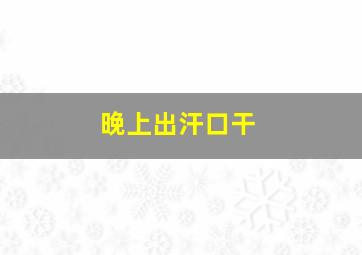 晚上出汗口干